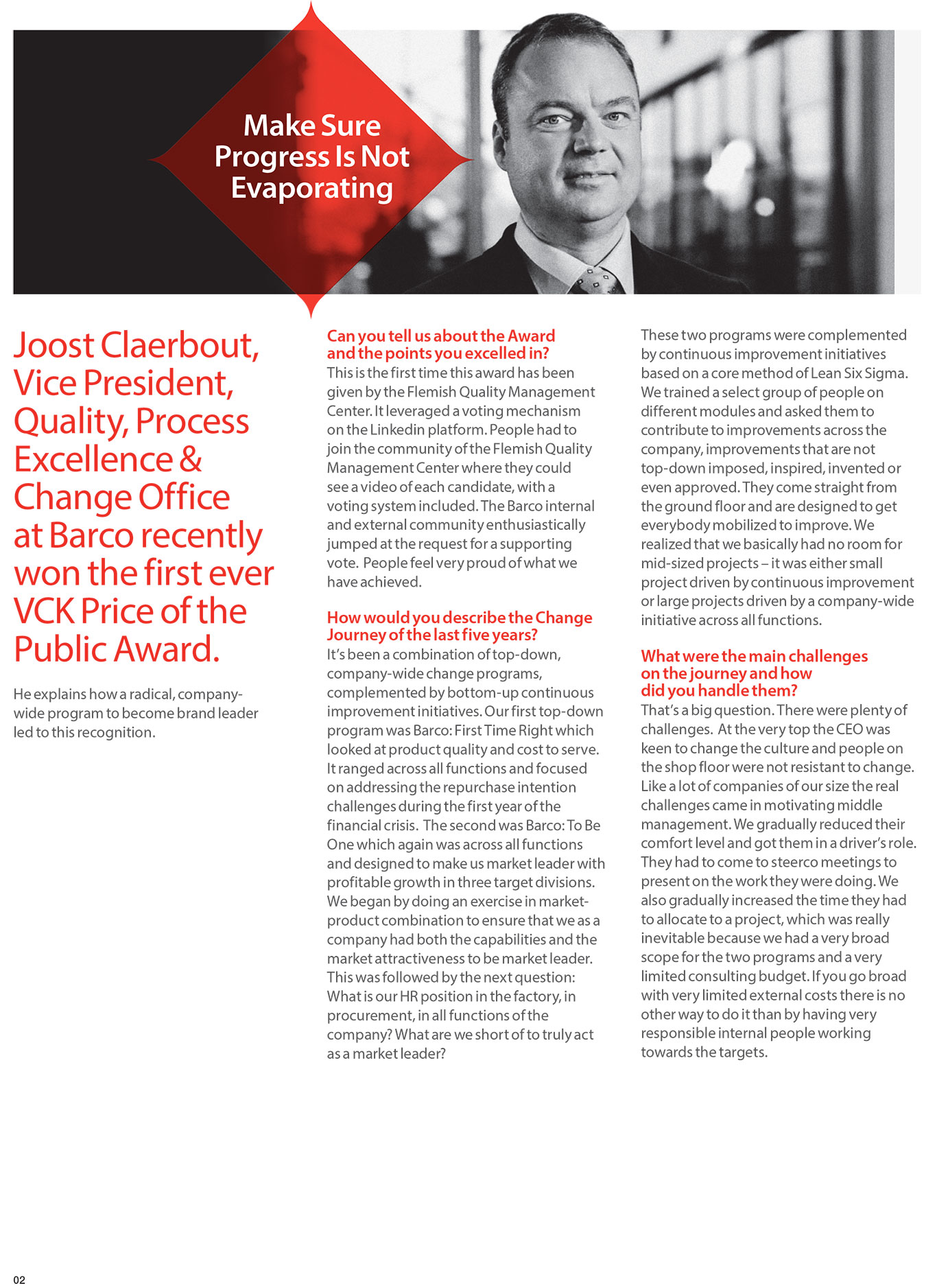 Make Sure Progress Is Not Evaporating

Joost Claerbout, Vice President, Quality, Process Excellence & Change Office at Barco recently won the first ever VCK Price of the Public Award.

He explains how a radical, company-wide program to become brand leader led to this recognition.

Can you tell us about the Award and the points you excelled in?
This is the first time this award has been given by the Flemish Quality Management Center. It leveraged a voting mechanism on the Linkedin platform. People had to join the community of the Flemish Quality Management Center where they could see a video of each candidate, with a voting system included. The Barco internal and external community enthusiastically jumped at the request for a supporting vote. People feel very proud of what we have achieved.

How would you describe the Change Journey of the last five years?
It's been a combination of top-down, company-wide change programs, complemented by bottom-up continuous improvement initiatives. Our first top-down program was Barco: First Time Right which looked at product quality and cost to serve. It ranged across all functions and focused on addressing the repurchase intention challenges during the first year of the financial crisis. The second was Barco: To Be One which again was across all functions and designed to make us market leader with profitable growth in three target divisions. We began by doing an exercise in market-product combination to ensure that we as a company had both the capabilities and the market attractiveness to be market leader. This was followed by the next question: What is our HR position in the factory, in procurement, in all functions of the company? What are we short of to truly act as a market leader?

These two programs were complemented by continuous improvement initiatives based on a core method of Lean Six Sigma. We trained a select group of people on different modules and asked them to contribute to improvements across the company, improvements that are not top-down imposed, inspired, invented or even approved. They come straight from the ground floor and are designed to get everybody mobilized to improve. We realized that we basically had no room for mid-sized projects – it was either small project driven by continuous improvement or large projects driven by a company-wide initiative across all functions.

What were the main challenges on the journey and how did you handle them?
That's a big question. There were plenty of challenges. At the very top the CEO was keen to change the culture and people on the shop floor were not resistant to change. Like a lot of companies of our size the real challenges came in motivating middle management. We gradually reduced their comfort level and got them in a driver's role. They had to come to steerco meetings to present on the work they were doing. We also gradually increased the time they had to allocate to a project, which was really inevitable because we had a very broad scope for the two programs and a very limited consulting budget. If you go broad with very limited external costs there is no other way to do it than by having very responsible internal people working towards the targets.

02